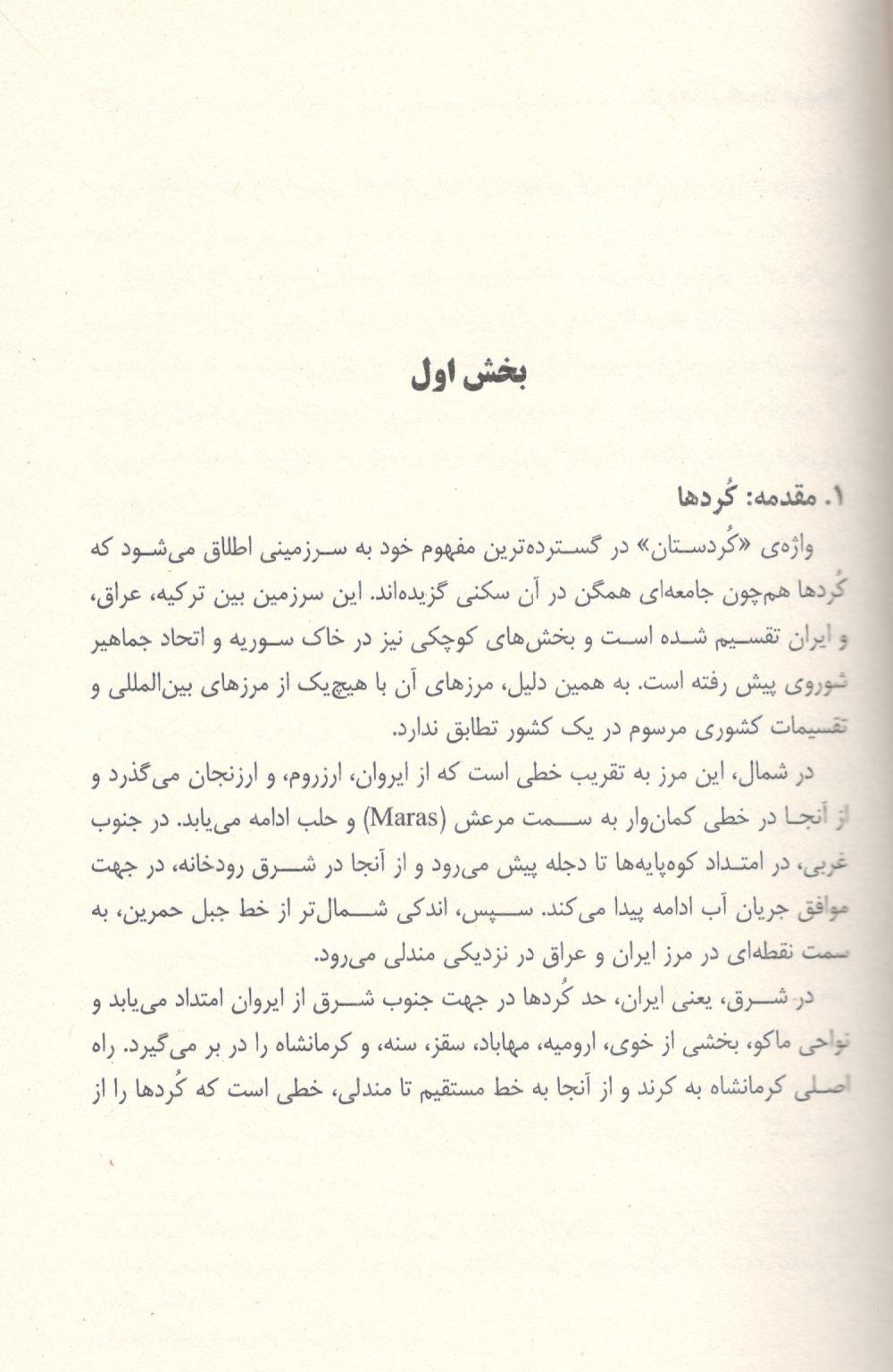 بخش اول

۱. مقدمه: کُردها

واژه‌ی «کُردستان» در گسترده‌ترین مفهوم خود به سرزمینی اطلاق می‌شود که کُردها هم‌چون جامعه‌ای همگن در آن سکنی گزیده‌اند. این سرزمین بین ترکیه، عراق، و ایران تقسیم شده است و بخش‌های کوچکی نیز در خاک سوریه و اتحاد جماهیر شوروی پیش رفته است. به همین دلیل، مرزهای آن با هیچ‌یک از مرزهای بین‌المللی و تقسیمات کشوری مرسوم در یک کشور تطابق ندارد.

در شمال، این مرز به تقریب خطی است که از ایروان، ارزروم، و ارزنجان می‌گذرد و از آنجا در خطی کمان‌وار به سمت مرعش (Maras) و حلب ادامه می‌یابد. در جنوب غربی، در امتداد کوه‌پایه‌ها تا دجله پیش می‌رود و از آنجا در شرق رودخانه، در جهت موافق جریان آب ادامه پیدا می‌کند. سپس، اندکی شمال‌تر از خط جبل حمرین، به سمت نقطه‌ای در مرز ایران و عراق در نزدیکی مندلی می‌رود.

در شرق، یعنی ایران، حد کُردها در جهت جنوب شرق از ایروان امتداد می‌یابد و نواحی ماکو، بخشی از خوی، ارومیه، مهاباد، سقز، سنه، و کرمانشاه را در بر می‌گیرد. راه اصلی کرمانشاه به کرند و از آنجا به خط مستقیم تا مندلی، خطی است که کُردها را از